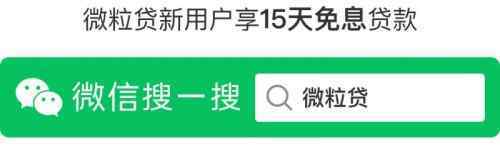 微粒贷新用户享15天免息贷款

微信搜一搜

微粒贷